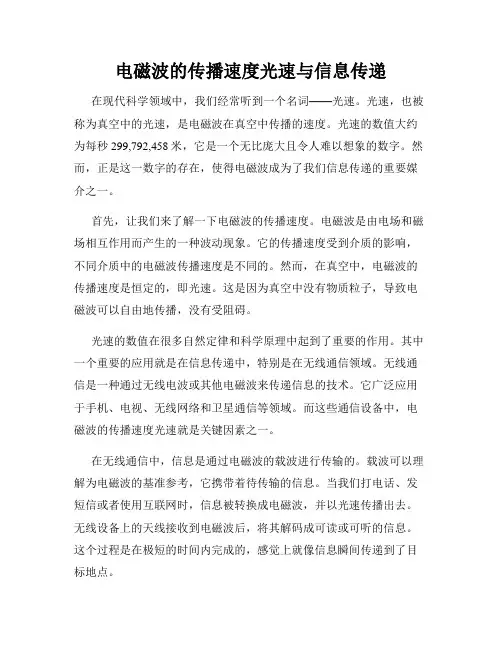 电磁波的传播速度光速与信息传递

在现代科学领域中，我们经常听到一个名词——光速。光速，也被称为真空中的光速，是电磁波在真空中传播的速度。光速的数值大约为每秒 299,792,458 米，它是一个无比庞大且令人难以想象的数字。然而，正是这一数字的存在，使得电磁波成为了我们信息传递的重要媒介之一。

首先，让我们来了解一下电磁波的传播速度。电磁波是由电场和磁场相互作用而产生的一种波动现象。它的传播速度受到介质的影响，不同介质中的电磁波传播速度是不同的。然而，在真空中，电磁波的传播速度是恒定的，即光速。这是因为真空中没有物质粒子，导致电磁波可以自由地传播，没有受阻碍。

光速的数值在很多自然定律和科学原理中起到了重要的作用。其中一个重要的应用就是在信息传递中，特别是在无线通信领域。无线通信是一种通过无线电波或其他电磁波来传递信息的技术。它广泛应用于手机、电视、无线网络和卫星通信等领域。而这些通信设备中，电磁波的传播速度光速就是关键因素之一。

在无线通信中，信息是通过电磁波的载波进行传输的。载波可以理解为电磁波的基准参考，它携带着待传输的信息。当我们打电话、发短信或者使用互联网时，信息被转换成电磁波，并以光速传播出去。无线设备上的天线接收到电磁波后，将其解码成可读或可听的信息。这个过程是在极短的时间内完成的，感觉上就像信息瞬间传递到了目标地点。